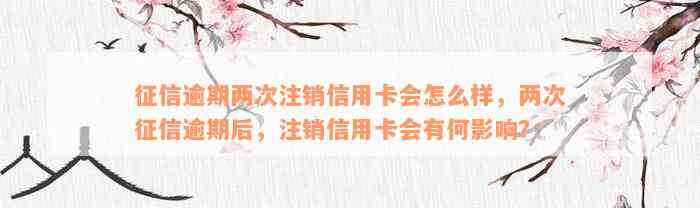 征信逾期两次注销信用卡会怎么样，两次征信逾期后，注销信用卡会有何影响?